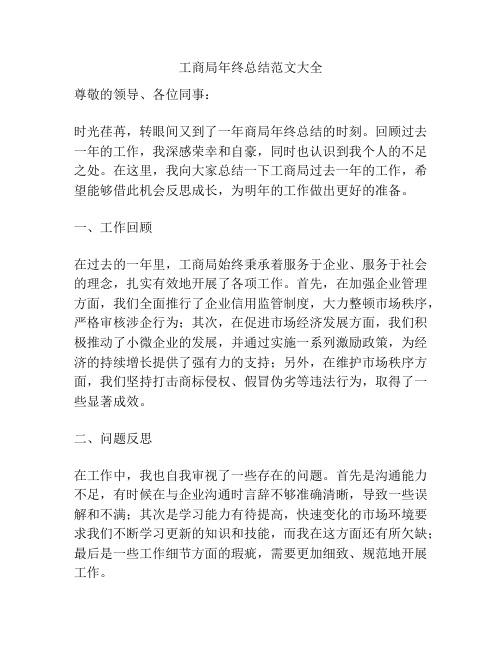 工商局年终总结范文大全

尊敬的领导、各位同事：

时光荏苒，转眼间又到了一年商局年终总结的时刻。回顾过去一年的工作，我深感荣幸和自豪，同时也认识到我个人的不足之处。在这里，我向大家总结一下工商局过去一年的工作，希望能够借此机会反思成长，为明年的工作做出更好的准备。

一、工作回顾

在过去的一年里，工商局始终秉承着服务于企业、服务于社会的理念，扎实有效地开展了各项工作。首先，在加强企业管理方面，我们全面推行了企业信用监管制度，大力整顿市场秩序，严格审核涉企行为；其次，在促进市场经济发展方面，我们积极推动了小微企业的发展，并通过实施一系列激励政策，为经济的持续增长提供了强有力的支持；另外，在维护市场秩序方面，我们坚持打击商标侵权、假冒伪劣等违法行为，取得了一些显著成效。

二、问题反思

在工作中，我也自我审视了一些存在的问题。首先是沟通能力不足，有时候在与企业沟通时言辞不够准确清晰，导致一些误解和不满；其次是学习能力有待提高，快速变化的市场环境要求我们不断学习更新的知识和技能，而我在这方面还有所欠缺；最后是一些工作细节方面的瑕疵，需要更加细致、规范地开展工作。